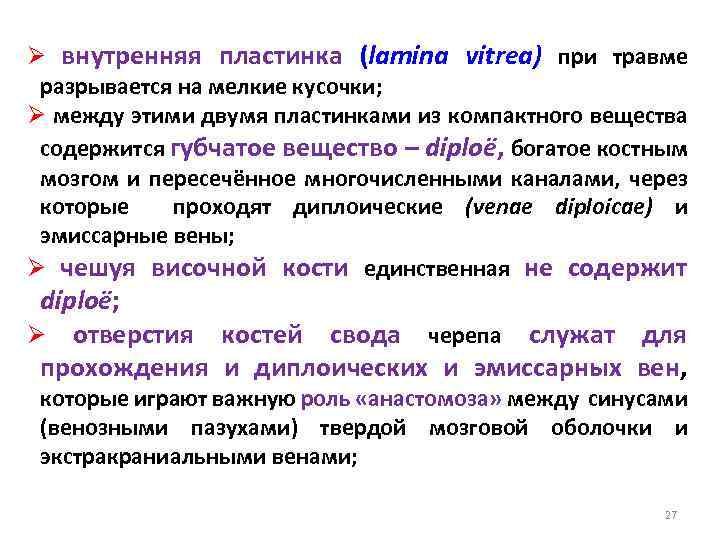 ➢ внутренняя пластинка (lamina vitrea) при травме разрывается на мелкие кусочки;

➢ между этими двумя пластинками из компактного вещества содержится губчатое вещество – diploë, богатое костным мозгом и пересечённое многочисленными каналами, через которые проходят диплоические (venae diploicae) и эмиссарные вены;

➢ чешуя височной кости единственная не содержит diploë;

➢ отверстия костей свода черепа служат для прохождения и диплоических и эмиссарных вен, которые играют важную роль «анастомоза» между синусами (венозными пазухами) твердой мозговой оболочки и экстракраниальными венами;

27